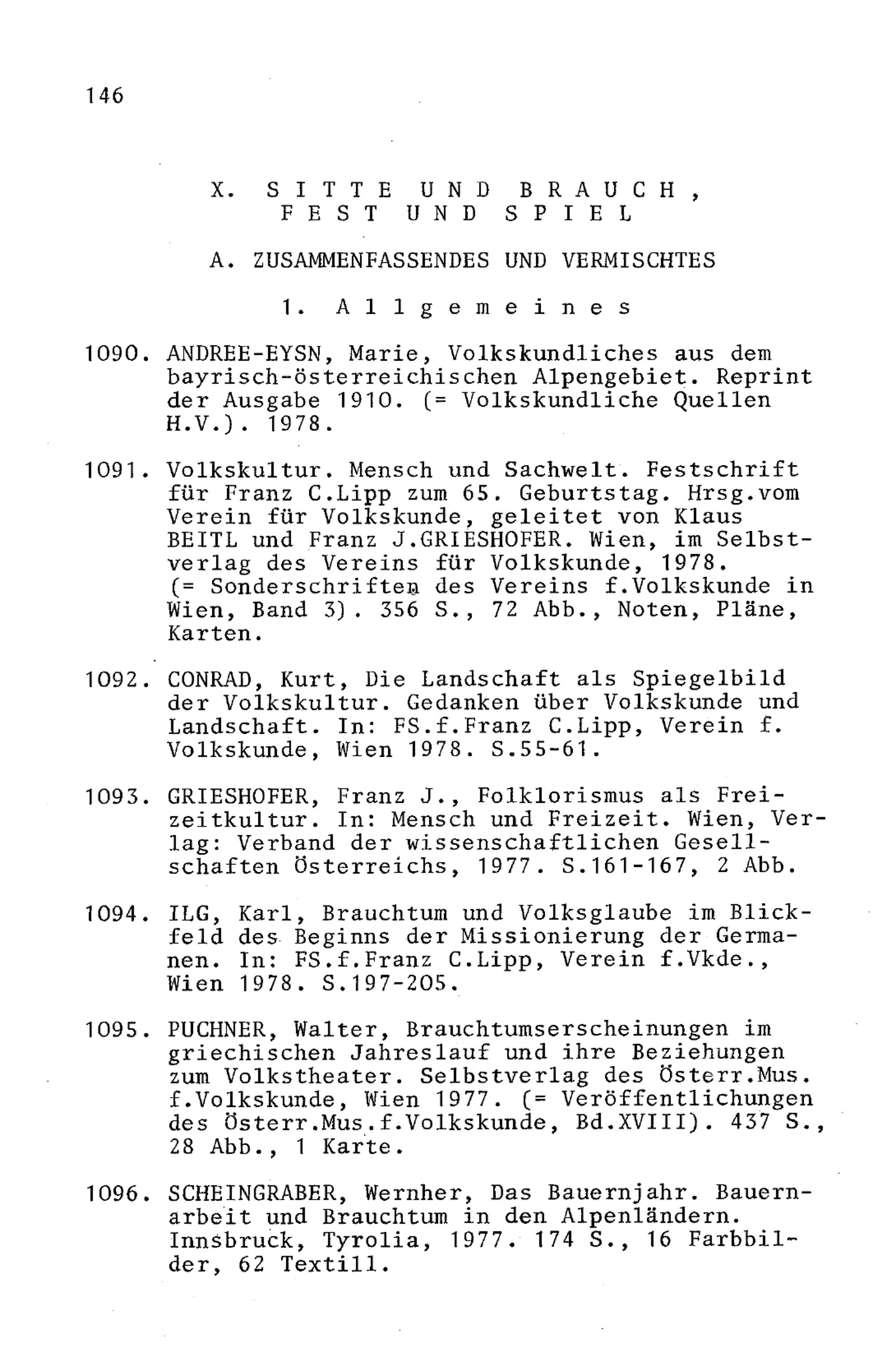 146

X. SITTE UND BRAUCH, FEST UND SPIEL

A. ZUSAMMENFASSENDES UND VERMISCHTES

1. Allgemeines

1090. ANDREE-EYSN, Marie, Volkskundliches aus dem bayrisch-österreichischen Alpengebiet. Reprint der Ausgabe 1910. (= Volkskundliche Quellen H.V.). 1978.

1091. Volkskultur. Mensch und Sachwelt. Festschrift für Franz C.Lipp zum 65. Geburtstag. Hrsg.vom Verein für Volkskunde, geleitet von Klaus BEITL und Franz J.GRIESHOFER. Wien, im Selbstverlag des Vereins für Volkskunde, 1978. (= Sonderschriften des Vereins f.Volkskunde in Wien, Band 3). 356 S., 72 Abb., Noten, Pläne, Karten.

1092. CONRAD, Kurt, Die Landschaft als Spiegelbild der Volkskultur. Gedanken über Volkskunde und Landschaft. In: FS.f.Franz C.Lipp, Verein f. Volkskunde, Wien 1978. S.55-61.

1093. GRIESHOFER, Franz J., Folklorismus als Freizeitkultur. In: Mensch und Freizeit. Wien, Verlag: Verband der wissenschaftlichen Gesellschaften Österreichs, 1977. S.161-167, 2 Abb.

1094. ILG, Karl, Brauchtum und Volksglaube im Blickfeld des Beginns der Missionierung der Germanen. In: FS.f.Franz C.Lipp, Verein f.Vkde., Wien 1978. S.197-205.

1095. PUCHNER, Walter, Brauchtumserscheinungen im griechischen Jahreslauf und ihre Beziehungen zum Volkstheater. Selbstverlag des Österr.Mus. f.Volkskunde, Wien 1977. (= Veröffentlichungen des Österr.Mus.f.Volkskunde, Bd.XVIII). 437 S., 28 Abb., 1 Karte.

1096. SCHEINGRABER, Wernher, Das Bauernjahr. Bauernarbeit und Brauchtum in den Alpenländern. Innsbruck, Tyrolia, 1977. 174 S., 16 Farbbilder, 62 Textill.